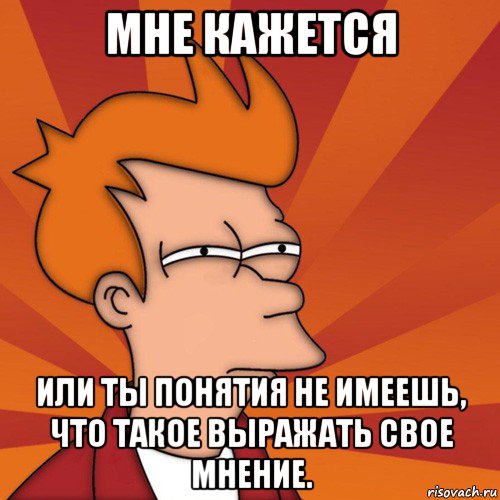 МНЕ КАЖЕТСЯ

ИЛИ ТЫ ПОНЯТИЯ НЕ ИМЕЕШЬ, ЧТО ТАКОЕ ВЫРАЖАТЬ СВОЕ МНЕНИЕ.

risovach.ru